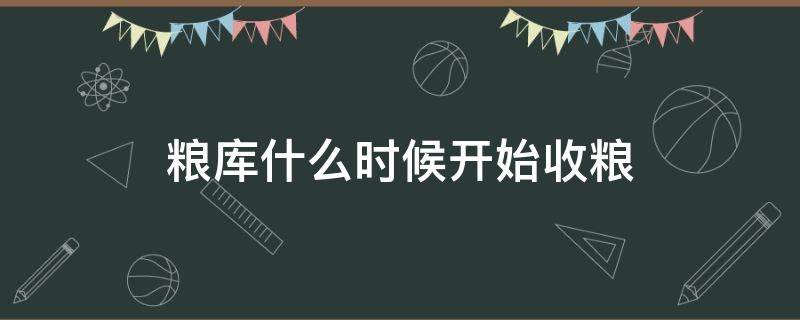 粮库什么时候开始收粮